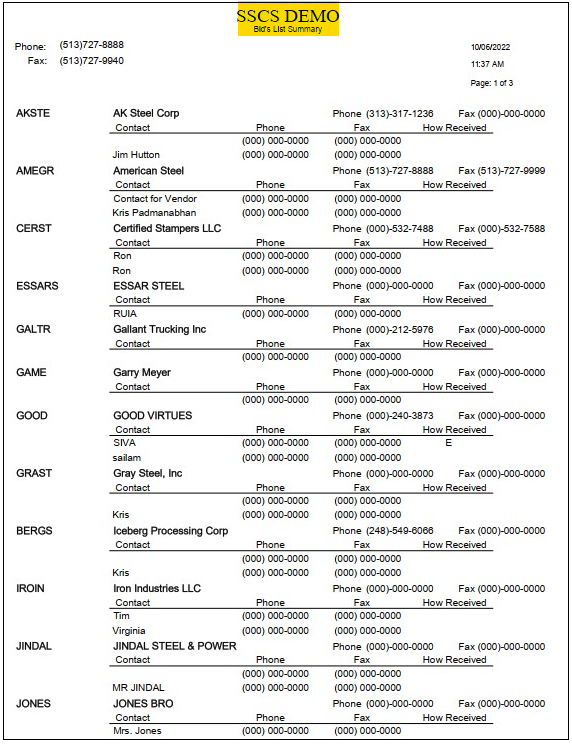 SSCS DEMO
Bid's List Summary

Phone: (513)727-8888
Fax: (513)727-9940

10/06/2022
11:37 AM
Page: 1 of 3

AKSTE AK Steel Corp Phone (313)-317-1236 Fax (000)-000-0000

| Contact | Phone | Fax | How Received |
|---|---|---|---|
| | (000) 000-0000 | (000) 000-0000 | |
| Jim Hutton | (000) 000-0000 | (000) 000-0000 | |

AMEGR American Steel Phone (513)-727-8888 Fax (513)-727-9999

| Contact | Phone | Fax | How Received |
|---|---|---|---|
| Contact for Vendor | (000) 000-0000 | (000) 000-0000 | |
| Kris Padmanabhan | (000) 000-0000 | (000) 000-0000 | |

CERST Certified Stampers LLC Phone (000)-532-7488 Fax (000)-532-7588

| Contact | Phone | Fax | How Received |
|---|---|---|---|
| Ron | (000) 000-0000 | (000) 000-0000 | |
| Ron | (000) 000-0000 | (000) 000-0000 | |

ESSARS ESSAR STEEL Phone (000)-000-0000 Fax (000)-000-0000

| Contact | Phone | Fax | How Received |
|---|---|---|---|
| RUIA | (000) 000-0000 | (000) 000-0000 | |

GALTR Gallant Trucking Inc Phone (000)-212-5976 Fax (000)-000-0000

| Contact | Phone | Fax | How Received |
|---|---|---|---|
| | (000) 000-0000 | (000) 000-0000 | |

GAME Garry Meyer Phone (000)-000-0000 Fax (000)-000-0000

| Contact | Phone | Fax | How Received |
|---|---|---|---|
| | (000) 000-0000 | (000) 000-0000 | |

GOOD GOOD VIRTUES Phone (000)-240-3873 Fax (000)-000-0000

| Contact | Phone | Fax | How Received |
|---|---|---|---|
| SIVA | (000) 000-0000 | (000) 000-0000 | E |
| sailam | (000) 000-0000 | (000) 000-0000 | |

GRAST Gray Steel, Inc Phone (000)-000-0000 Fax (000)-000-0000

| Contact | Phone | Fax | How Received |
|---|---|---|---|
| | (000) 000-0000 | (000) 000-0000 | |
| Kris | (000) 000-0000 | (000) 000-0000 | |

BERGS Iceberg Processing Corp Phone (248)-549-6066 Fax (000)-000-0000

| Contact | Phone | Fax | How Received |
|---|---|---|---|
| | (000) 000-0000 | (000) 000-0000 | |
| Kris | (000) 000-0000 | (000) 000-0000 | |

IROIN Iron Industries LLC Phone (000)-000-0000 Fax (000)-000-0000

| Contact | Phone | Fax | How Received |
|---|---|---|---|
| Tim | (000) 000-0000 | (000) 000-0000 | |
| Virginia | (000) 000-0000 | (000) 000-0000 | |

JINDAL JINDAL STEEL & POWER Phone (000)-000-0000 Fax (000)-000-0000

| Contact | Phone | Fax | How Received |
|---|---|---|---|
| | (000) 000-0000 | (000) 000-0000 | |
| MR JINDAL | (000) 000-0000 | (000) 000-0000 | |

JONES JONES BRO Phone (000)-000-0000 Fax (000)-000-0000

| Contact | Phone | Fax | How Received |
|---|---|---|---|
| Mrs. Jones | (000) 000-0000 | (000) 000-0000 | |